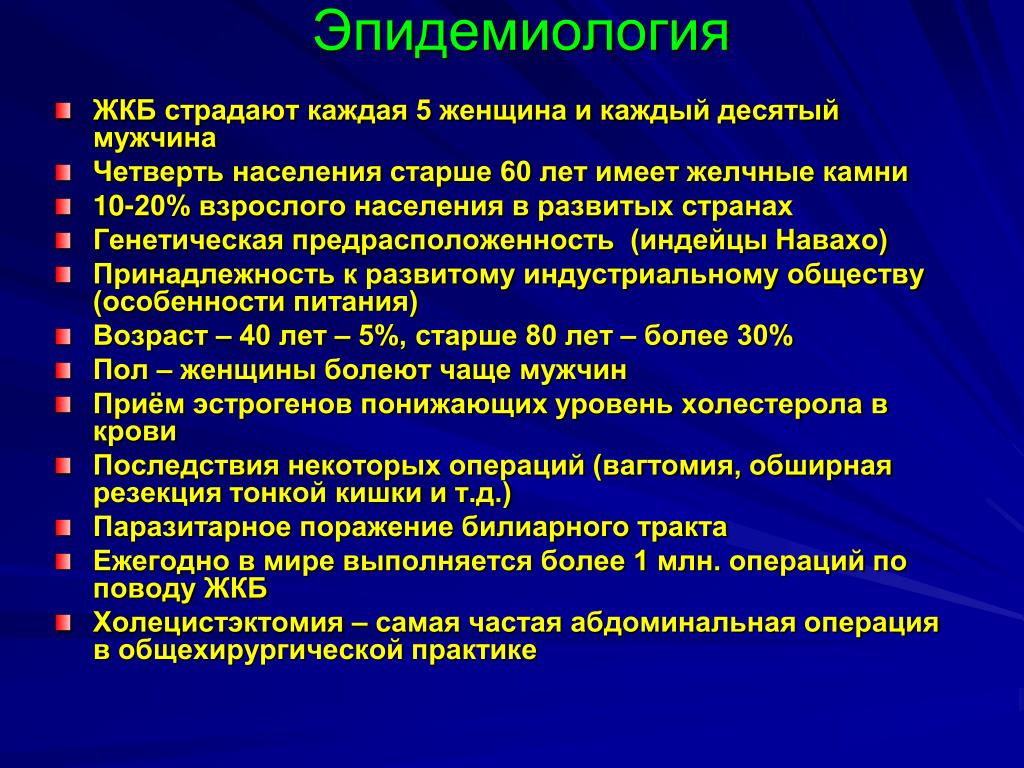 Эпидемиология

ЖКБ страдают каждая 5 женщина и каждый десятый мужчина

Четверть населения старше 60 лет имеет желчные камни

10-20% взрослого населения в развитых странах

Генетическая предрасположенность (индейцы Навахо)

Принадлежность к развитому индустриальному обществу (особенности питания)

Возраст – 40 лет – 5%, старше 80 лет – более 30%

Пол – женщины болеют чаще мужчин

Приём эстрогенов понижающих уровень холестерола в крови

Последствия некоторых операций (вагтомия, обширная резекция тонкой кишки и т.д.)

Паразитарное поражение билиарного тракта

Ежегодно в мире выполняется более 1 млн. операций по поводу ЖКБ

Холецистэктомия – самая частая абдоминальная операция в общехирургической практике